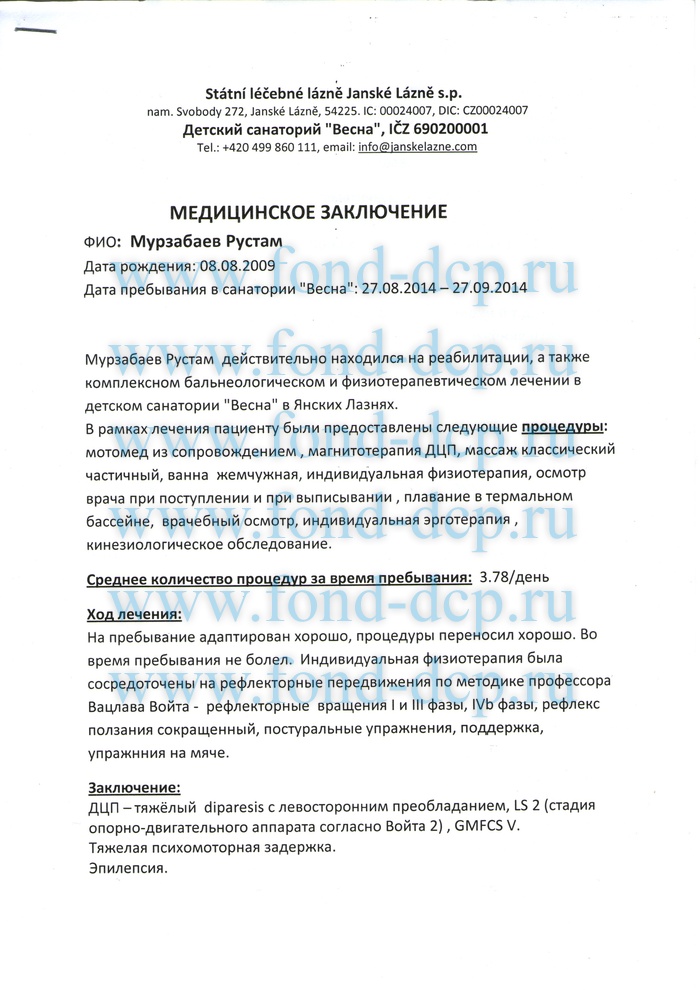 Státní léčebné lázně Janské Lázně s.p.
nam. Svobody 272, Janské Lázně, 54225. IC: 00024007, DIC: CZ00024007
Детский санаторий "Весна", IČZ 690200001
Tel.: +420 499 860 111, email: info@janskelazne.com

МЕДИЦИНСКОЕ ЗАКЛЮЧЕНИЕ

ФИО: Мурзабаев Рустам
Дата рождения: 08.08.2009
Дата пребывания в санатории "Весна": 27.08.2014 – 27.09.2014

www.fond-dcp.ru

Мурзабаев Рустам действительно находился на реабилитации, а также комплексном бальнеологическом и физиотерапевтическом лечении в детском санатории "Весна" в Янских Лазнях.
В рамках лечения пациенту были предоставлены следующие процедуры: мотомед из сопровождением , магнитотерапия ДЦП, массаж классический частичный, ванна жемчужная, индивидуальная физиотерапия, осмотр врача при поступлении и при выписывании , плавание в термальном бассейне, врачебный осмотр, индивидуальная эрготерапия , кинезиологическое обследование.

Среднее количество процедур за время пребывания: 3.78/день

Ход лечения:
На пребывание адаптирован хорошо, процедуры переносил хорошо. Во время пребывания не болел. Индивидуальная физиотерапия была сосредоточены на рефлекторные передвижения по методике профессора Вацлава Войта - рефлекторные вращения I и III фазы, IVb фазы, рефлекс ползания сокращенный, постуральные упражнения, поддержка, упражнния на мяче.

Заключение:
ДЦП – тяжёлый diparesis с левосторонним преобладанием, LS 2 (стадия опорно-двигательного аппарата согласно Войта 2) , GMFCS V.
Тяжелая психомоторная задержка.
Эпилепсия.